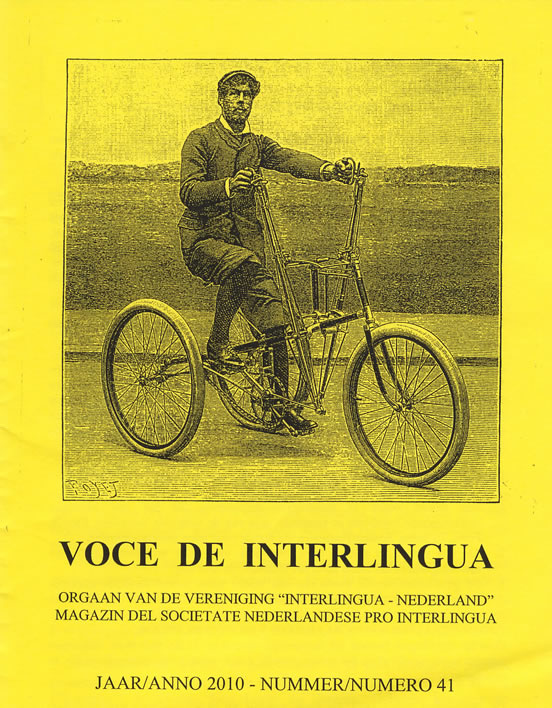 POYET

VOCE DE INTERLINGUA

ORGAAN VAN DE VERENIGING "INTERLINGUA - NEDERLAND"
MAGAZIN DEL SOCIETATE NEDERLANDESE PRO INTERLINGUA

JAAR/ANNO 2010 - NUMMER/NUMERO 41